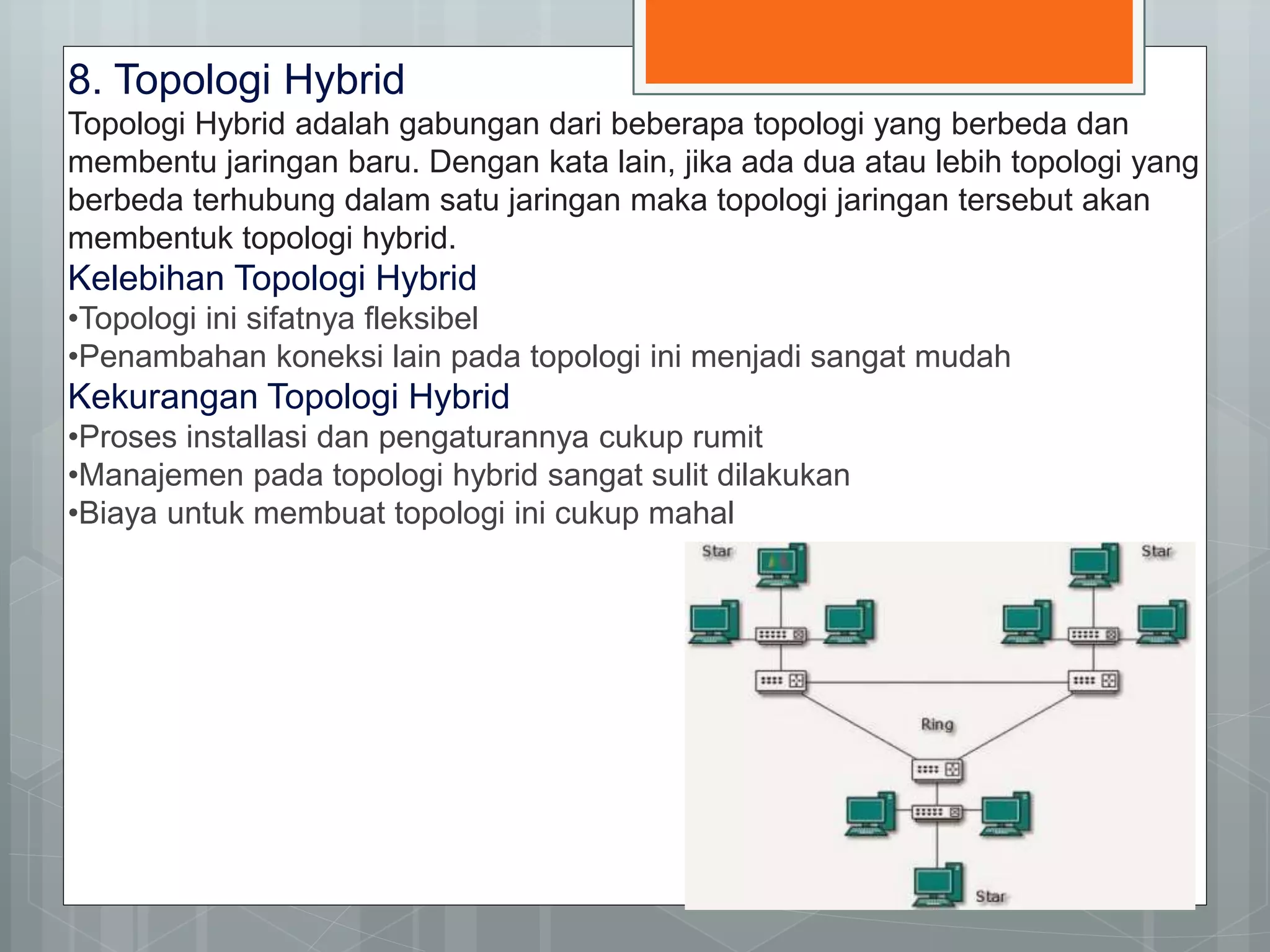 8. Topologi Hybrid
Topologi Hybrid adalah gabungan dari beberapa topologi yang berbeda dan membentu jaringan baru. Dengan kata lain, jika ada dua atau lebih topologi yang berbeda terhubung dalam satu jaringan maka topologi jaringan tersebut akan membentuk topologi hybrid.
Kelebihan Topologi Hybrid
•Topologi ini sifatnya fleksibel
•Penambahan koneksi lain pada topologi ini menjadi sangat mudah
Kekurangan Topologi Hybrid
•Proses installasi dan pengaturannya cukup rumit
•Manajemen pada topologi hybrid sangat sulit dilakukan
•Biaya untuk membuat topologi ini cukup mahal

Star
Star
Ring
Star